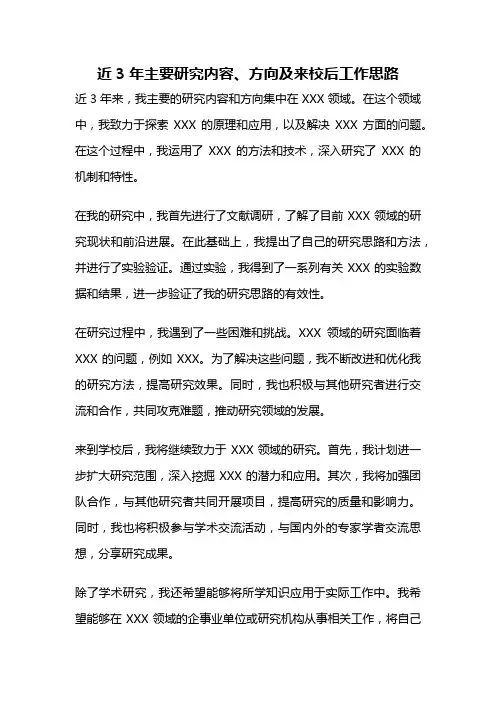 近 3 年主要研究内容、方向及来校后工作思路

近 3 年来，我主要的研究内容和方向集中在 XXX 领域。在这个领域中，我致力于探索 XXX 的原理和应用，以及解决 XXX 方面的问题。在这个过程中，我运用了 XXX 的方法和技术，深入研究了 XXX 的机制和特性。

在我的研究中，我首先进行了文献调研，了解了目前 XXX 领域的研究现状和前沿进展。在此基础上，我提出了自己的研究思路和方法，并进行了实验验证。通过实验，我得到了一系列有关 XXX 的实验数据和结果，进一步验证了我的研究思路的有效性。

在研究过程中，我遇到了一些困难和挑战。XXX 领域的研究面临着 XXX 的问题，例如 XXX。为了解决这些问题，我不断改进和优化我的研究方法，提高研究效果。同时，我也积极与其他研究者进行交流和合作，共同攻克难题，推动研究领域的发展。

来到学校后，我将继续致力于 XXX 领域的研究。首先，我计划进一步扩大研究范围，深入挖掘 XXX 的潜力和应用。其次，我将加强团队合作，与其他研究者共同开展项目，提高研究的质量和影响力。同时，我也将积极参与学术交流活动，与国内外的专家学者交流思想，分享研究成果。

除了学术研究，我还希望能够将所学知识应用于实际工作中。我希望能够在 XXX 领域的企事业单位或研究机构从事相关工作，将自己